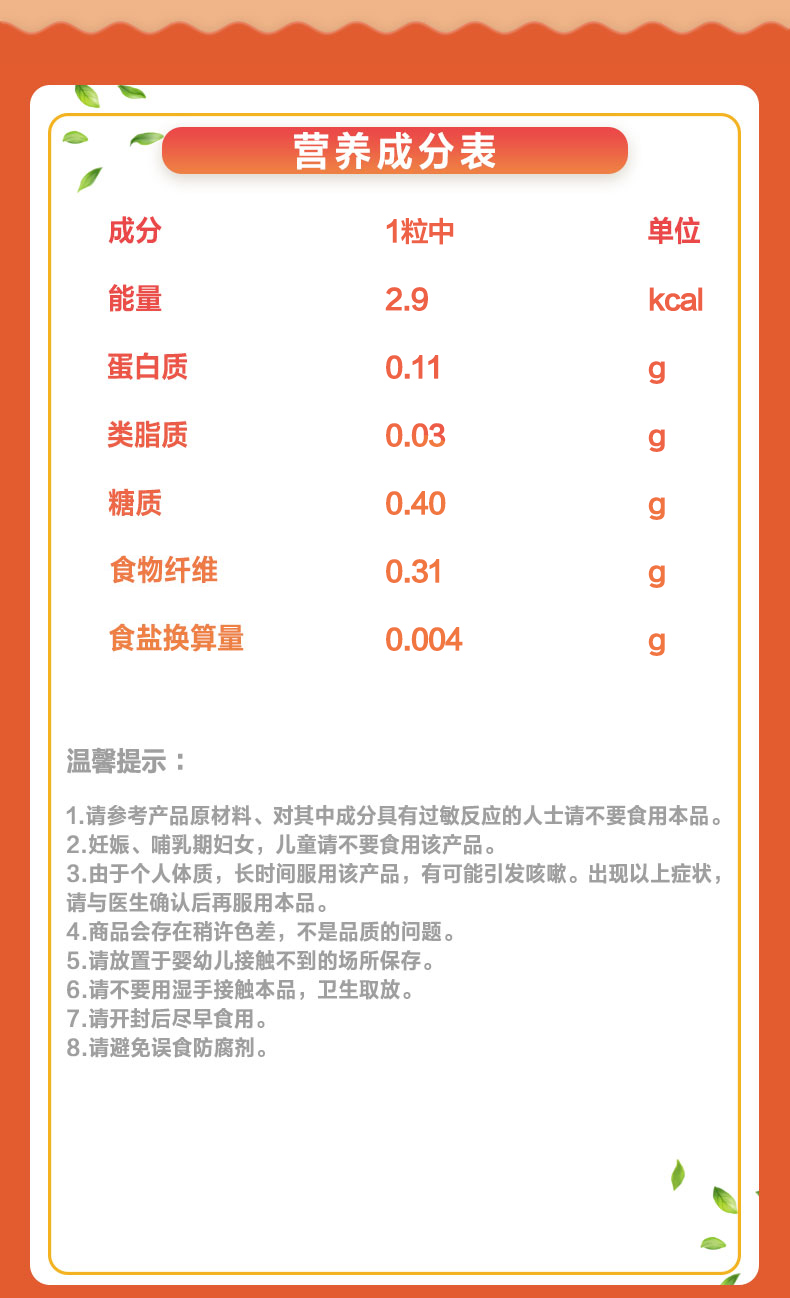 营养成分表

| 成分 | 1粒中 | 单位 |
|---|---|---|
| 能量 | 2.9 | kcal |
| 蛋白质 | 0.11 | g |
| 类脂质 | 0.03 | g |
| 糖质 | 0.40 | g |
| 食物纤维 | 0.31 | g |
| 食盐换算量 | 0.004 | g |

温馨提示：

1.请参考产品原材料、对其中成分具有过敏反应的人士请不要食用本品。
2.妊娠、哺乳期妇女，儿童请不要食用该产品。
3.由于个人体质，长时间服用该产品，有可能引发咳嗽。出现以上症状，请与医生确认后再服用本品。
4.商品会存在稍许色差，不是品质的问题。
5.请放置于婴幼儿接触不到的场所保存。
6.请不要用湿手接触本品，卫生取放。
7.请开封后尽早食用。
8.请避免误食防腐剂。